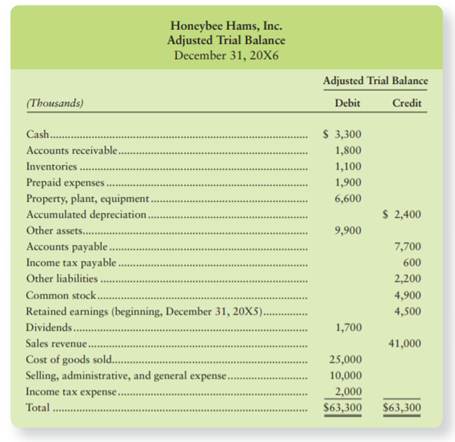 Honeybee Hams, Inc.
Adjusted Trial Balance
December 31, 20X6

| (Thousands) | Adjusted Trial Balance Debit | Adjusted Trial Balance Credit |
|---|---|---|
| Cash | \$ 3,300 | |
| Accounts receivable | 1,800 | |
| Inventories | 1,100 | |
| Prepaid expenses | 1,900 | |
| Property, plant, equipment | 6,600 | |
| Accumulated depreciation | | \$ 2,400 |
| Other assets | 9,900 | |
| Accounts payable | | 7,700 |
| Income tax payable | | 600 |
| Other liabilities | | 2,200 |
| Common stock | | 4,900 |
| Retained earnings (beginning, December 31, 20X5) | | 4,500 |
| Dividends | 1,700 | |
| Sales revenue | | 41,000 |
| Cost of goods sold | 25,000 | |
| Selling, administrative, and general expense | 10,000 | |
| Income tax expense | 2,000 | |
| Total | \$63,300 | \$63,300 |